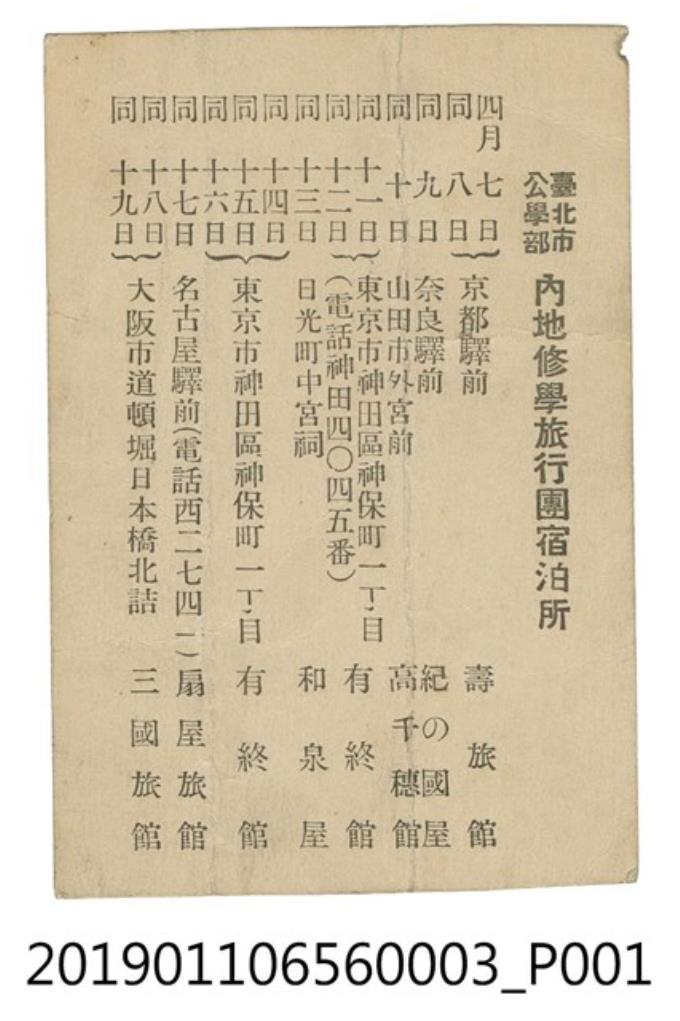 臺北市公學部

內地修學旅行團宿泊所

四月七日
同八日
京都驛前
壽旅館

同九日
奈良驛前
紀の國屋

同十日
山田市外宮前
高千穗館

同十一日
同十二日
東京市神田區神保町一丁目(電話神田四〇四五番)
有終館

同十三日
日光町中宮祠
和泉屋

同十四日
同十五日
同十六日
東京市神田區神保町一丁目
有終館

同十七日
名古屋驛前(電話西二七四一)
扇屋旅館

同十八日
同十九日
大阪市道頓堀日本橋北詰
三國旅館

201901106560003_P001